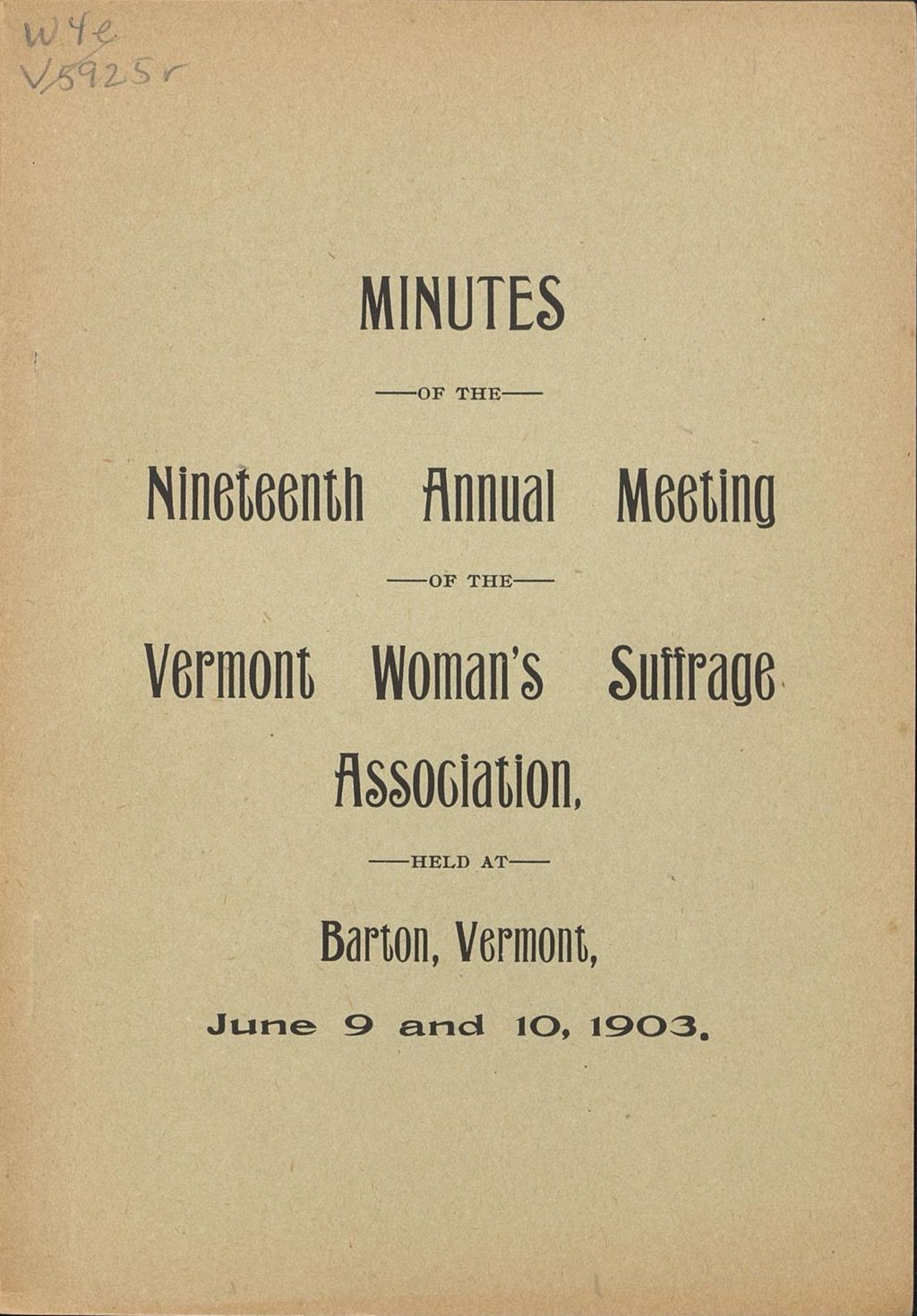 W4e
V5925r

MINUTES

—OF THE—

Nineteenth Annual Meeting

—OF THE—

Vermont Woman's Suffrage Association,

—HELD AT—

Barton, Vermont,

June 9 and 10, 1903.